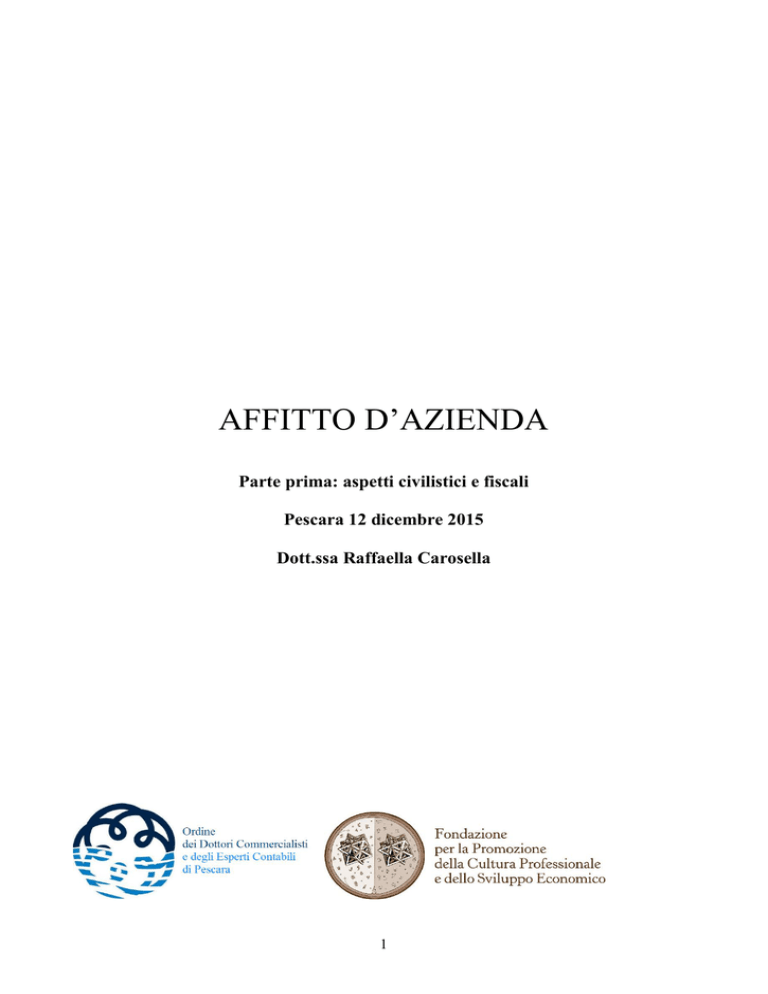 AFFITTO D’AZIENDA

Parte prima: aspetti civilistici e fiscali

Pescara 12 dicembre 2015

Dott.ssa Raffaella Carosella

Ordine
dei Dottori Commercialisti
e degli Esperti Contabili
di Pescara

Fondazione
per la Promozione
della Cultura Professionale
e dello Sviluppo Economico

1